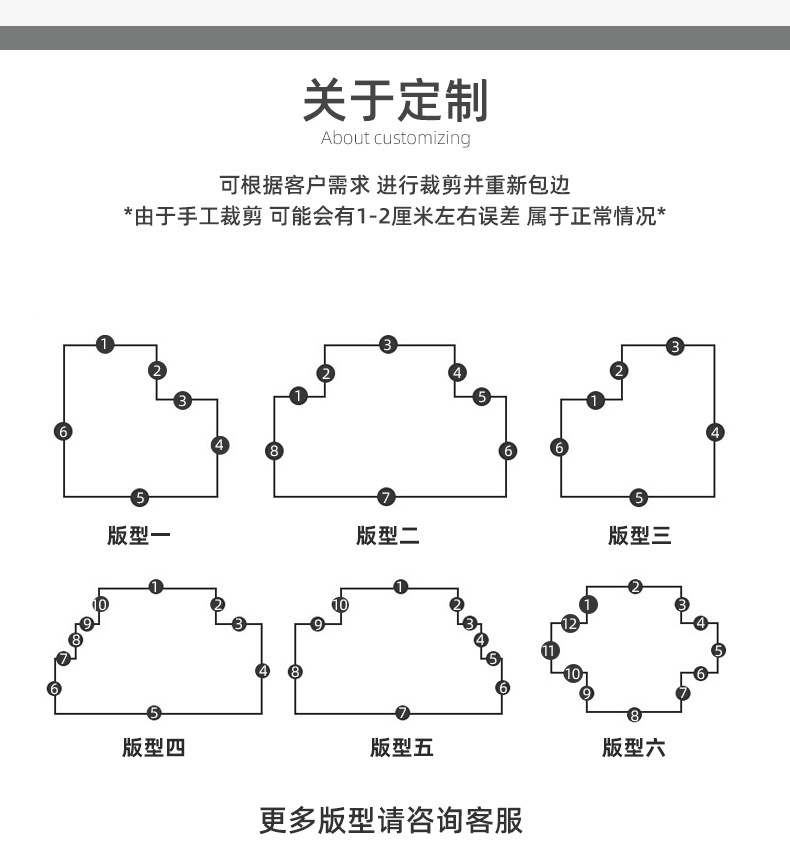 关于定制
About customizing

可根据客户需求 进行裁剪并重新包边
*由于手工裁剪 可能会有1-2厘米左右误差 属于正常情况*

1 2 3 4 5 6
版型一

1 2 3 4 5 6 7 8
版型二

1 2 3 4 5 6
版型三

1 2 3 4 5 6 7 8 9 10
版型四

1 2 3 4 5 6 7 8 9 10
版型五

1 2 3 4 5 6 7 8 9 10 11 12
版型六

更多版型请咨询客服